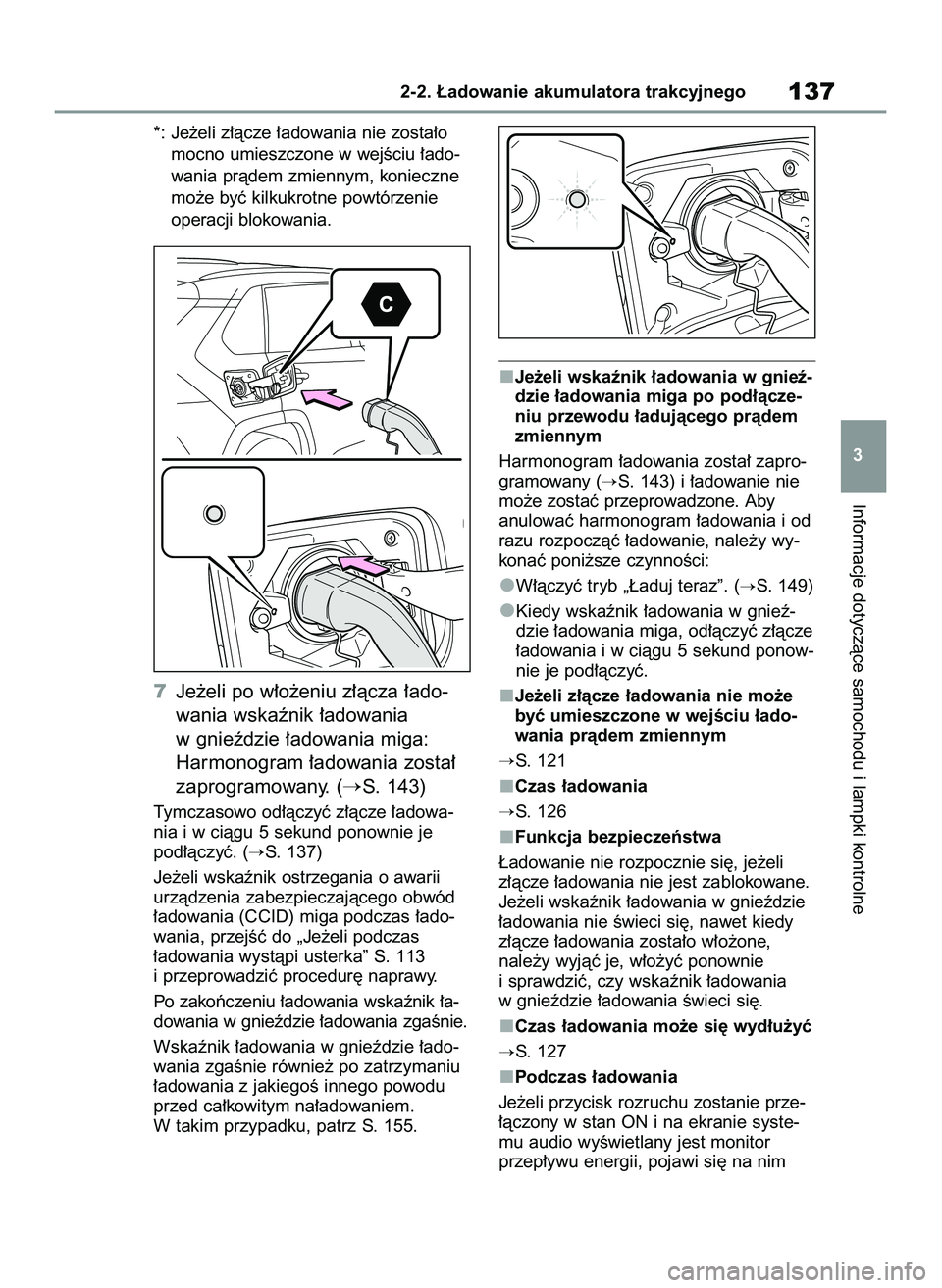 2-2. Ładowanie akumulatora trakcyjnego

137

*: Jeżeli złącze ładowania nie zostało mocno umieszczone w wejściu ładowania prądem zmiennym, konieczne może być kilkukrotne powtórzenie operacji blokowania.

C

7 Jeżeli po włożeniu złącza ładowania wskaźnik ładowania w gnieździe ładowania miga: Harmonogram ładowania został zaprogramowany. (→S. 143)

Tymczasowo odłączyć złącze ładowania i w ciągu 5 sekund ponownie je podłączyć. (→S. 137)

Jeżeli wskaźnik ostrzegania o awarii urządzenia zabezpieczającego obwód ładowania (CCID) miga podczas ładowania, przejść do „Jeżeli podczas ładowania wystąpi usterka” S. 113 i przeprowadzić procedurę naprawy.

Po zakończeniu ładowania wskaźnik ładowania w gnieździe ładowania zgaśnie.

Wskaźnik ładowania w gnieździe ładowania zgaśnie również po zatrzymaniu ładowania z jakiegoś innego powodu przed całkowitym naładowaniem. W takim przypadku, patrz S. 155.

■Jeżeli wskaźnik ładowania w gnieździe ładowania miga po podłączeniu przewodu ładującego prądem zmiennym

Harmonogram ładowania został zaprogramowany (→S. 143) i ładowanie nie może zostać przeprowadzone. Aby anulować harmonogram ładowania i od razu rozpocząć ładowanie, należy wykonać poniższe czynności:

●Włączyć tryb „Ładuj teraz”. (→S. 149)

●Kiedy wskaźnik ładowania w gnieździe ładowania miga, odłączyć złącze ładowania i w ciągu 5 sekund ponownie je podłączyć.

■Jeżeli złącze ładowania nie może być umieszczone w wejściu ładowania prądem zmiennym

→S. 121

■Czas ładowania

→S. 126

■Funkcja bezpieczeństwa

Ładowanie nie rozpocznie się, jeżeli złącze ładowania nie jest zablokowane. Jeżeli wskaźnik ładowania w gnieździe ładowania nie świeci się, nawet kiedy złącze ładowania zostało włożone, należy wyjąć je, włożyć ponownie i sprawdzić, czy wskaźnik ładowania w gnieździe ładowania świeci się.

■Czas ładowania może się wydłużyć

→S. 127

■Podczas ładowania

Jeżeli przycisk rozruchu zostanie przełączony w stan ON i na ekranie systemu audio wyświetlany jest monitor przepływu energii, pojawi się na nim

3

Informacje dotyczące samochodu i lampki kontrolne

carmanualsonline.info